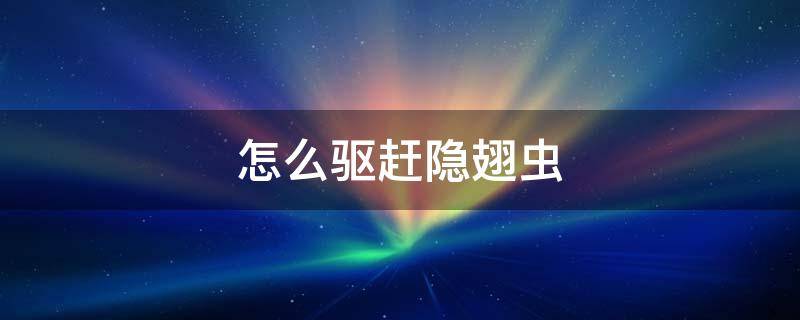 怎么驱赶隐翅虫